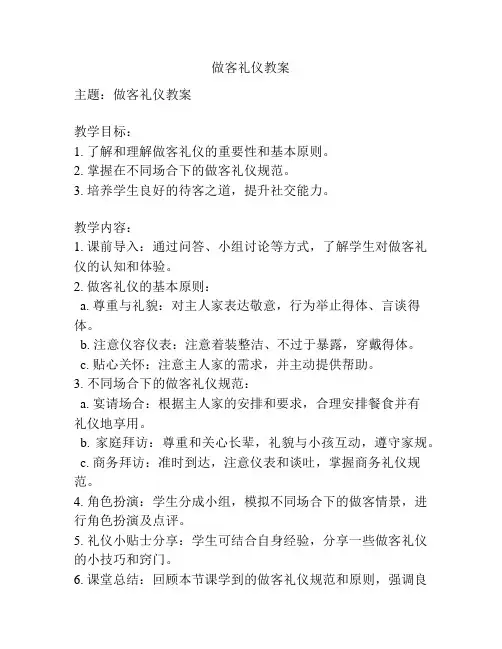 做客礼仪教案

主题：做客礼仪教案

教学目标：
1. 了解和理解做客礼仪的重要性和基本原则。
2. 掌握在不同场合下的做客礼仪规范。
3. 培养学生良好的待客之道，提升社交能力。

教学内容：
1. 课前导入：通过问答、小组讨论等方式，了解学生对做客礼仪的认知和体验。
2. 做客礼仪的基本原则：
a. 尊重与礼貌：对主人家表达敬意，行为举止得体、言谈得体。
b. 注意仪容仪表：注意着装整洁、不过于暴露，穿戴得体。
c. 贴心关怀：注意主人家的需求，并主动提供帮助。
3. 不同场合下的做客礼仪规范：
a. 宴请场合：根据主人家的安排和要求，合理安排餐食并有礼仪地享用。
b. 家庭拜访：尊重和关心长辈，礼貌与小孩互动，遵守家规。
c. 商务拜访：准时到达，注意仪表和谈吐，掌握商务礼仪规范。
4. 角色扮演：学生分成小组，模拟不同场合下的做客情景，进行角色扮演及点评。
5. 礼仪小贴士分享：学生可结合自身经验，分享一些做客礼仪的小技巧和窍门。
6. 课堂总结：回顾本节课学到的做客礼仪规范和原则，强调良